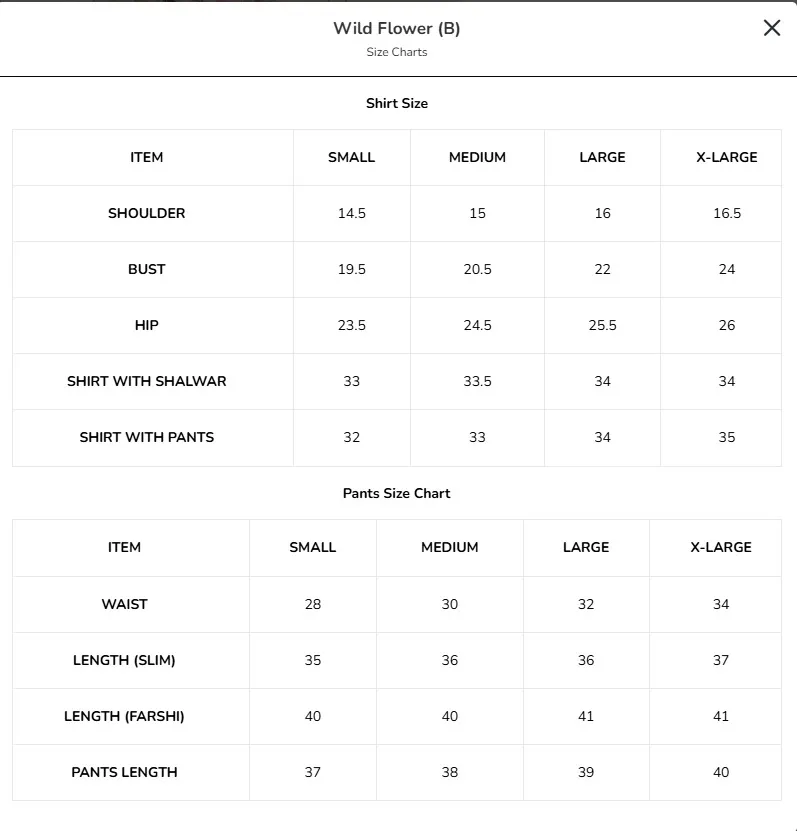 Wild Flower (B)
Size Charts

Shirt Size

| ITEM | SMALL | MEDIUM | LARGE | X-LARGE |
|---|---|---|---|---|
| SHOULDER | 14.5 | 15 | 16 | 16.5 |
| BUST | 19.5 | 20.5 | 22 | 24 |
| HIP | 23.5 | 24.5 | 25.5 | 26 |
| SHIRT WITH SHALWAR | 33 | 33.5 | 34 | 34 |
| SHIRT WITH PANTS | 32 | 33 | 34 | 35 |

Pants Size Chart

| ITEM | SMALL | MEDIUM | LARGE | X-LARGE |
|---|---|---|---|---|
| WAIST | 28 | 30 | 32 | 34 |
| LENGTH (SLIM) | 35 | 36 | 36 | 37 |
| LENGTH (FARSHI) | 40 | 40 | 41 | 41 |
| PANTS LENGTH | 37 | 38 | 39 | 40 |